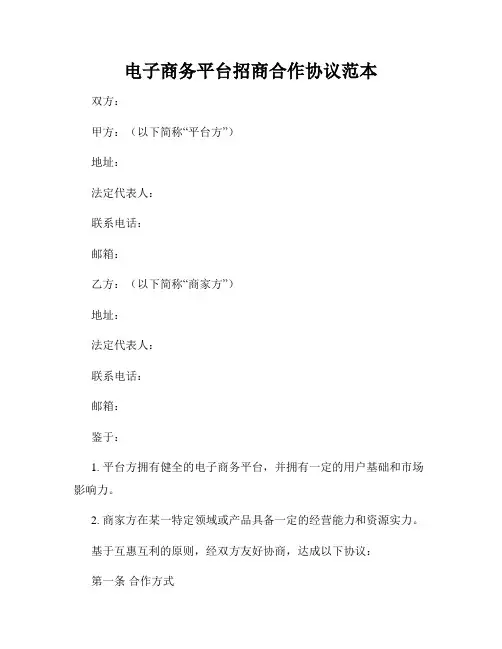 电子商务平台招商合作协议范本

双方：

甲方：（以下简称“平台方”）

地址：

法定代表人：

联系电话：

邮箱：

乙方：（以下简称“商家方”）

地址：

法定代表人：

联系电话：

邮箱：

鉴于：

1. 平台方拥有健全的电子商务平台，并拥有一定的用户基础和市场影响力。

2. 商家方在某一特定领域或产品具备一定的经营能力和资源实力。

基于互惠互利的原则，经双方友好协商，达成以下协议：

第一条 合作方式